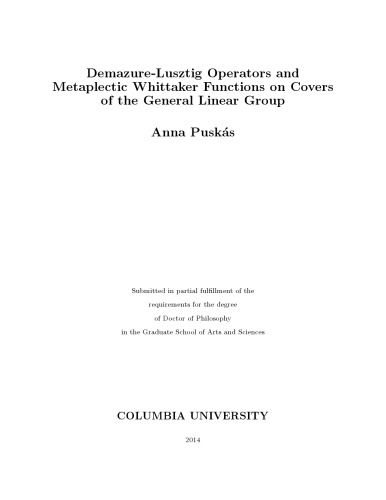 Demazure-Lusztig Operators and Metaplectic Whittaker Functions on Covers of the General Linear Group

Anna Puskás

Submitted in partial fulfillment of the
requirements for the degree
of Doctor of Philosophy
in the Graduate School of Arts and Sciences

COLUMBIA UNIVERSITY

2014